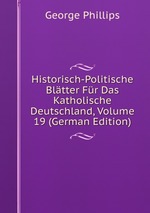 George Phillips

Historisch-Politische Blätter Für Das Katholische Deutschland, Volume 19 (German Edition)